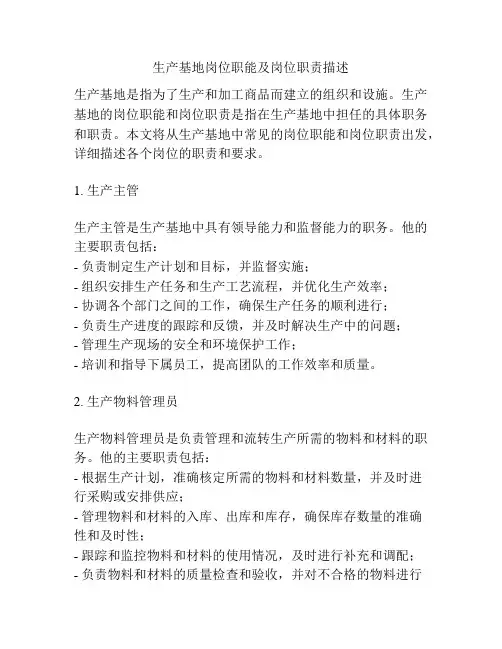 生产基地岗位职能及岗位职责描述

生产基地是指为了生产和加工商品而建立的组织和设施。生产基地的岗位职能和岗位职责是指在生产基地中担任的具体职务和职责。本文将从生产基地中常见的岗位职能和岗位职责出发，详细描述各个岗位的职责和要求。

1. 生产主管

生产主管是生产基地中具有领导能力和监督能力的职务。他的主要职责包括：
- 负责制定生产计划和目标，并监督实施；
- 组织安排生产任务和生产工艺流程，并优化生产效率；
- 协调各个部门之间的工作，确保生产任务的顺利进行；
- 负责生产进度的跟踪和反馈，并及时解决生产中的问题；
- 管理生产现场的安全和环境保护工作；
- 培训和指导下属员工，提高团队的工作效率和质量。

2. 生产物料管理员

生产物料管理员是负责管理和流转生产所需的物料和材料的职务。他的主要职责包括：
- 根据生产计划，准确核定所需的物料和材料数量，并及时进行采购或安排供应；
- 管理物料和材料的入库、出库和库存，确保库存数量的准确性和及时性；
- 跟踪和监控物料和材料的使用情况，及时进行补充和调配；
- 负责物料和材料的质量检查和验收，并对不合格的物料进行